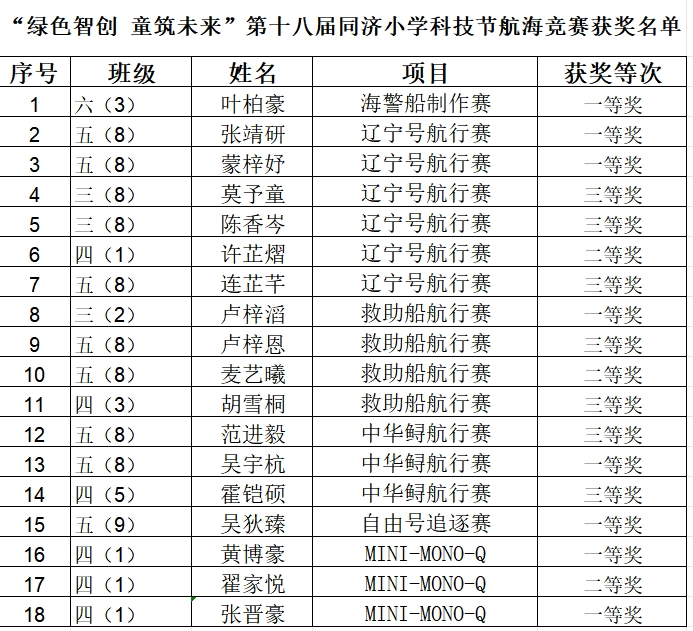 “绿色智创 童筑未来”第十八届同济小学科技节航海竞赛获奖名单

| 序号 | 班级 | 姓名 | 项目 | 获奖等次 |
|---|---|---|---|---|
| 1 | 六（3） | 叶柏豪 | 海警船制作赛 | 一等奖 |
| 2 | 五（8） | 张靖研 | 辽宁号航行赛 | 一等奖 |
| 3 | 五（8） | 蒙梓妤 | 辽宁号航行赛 | 一等奖 |
| 4 | 三（8） | 莫予童 | 辽宁号航行赛 | 三等奖 |
| 5 | 三（8） | 陈香岑 | 辽宁号航行赛 | 三等奖 |
| 6 | 四（1） | 许芷熠 | 辽宁号航行赛 | 二等奖 |
| 7 | 五（8） | 连芷芊 | 辽宁号航行赛 | 三等奖 |
| 8 | 三（2） | 卢梓滔 | 救助船航行赛 | 一等奖 |
| 9 | 五（8） | 卢梓恩 | 救助船航行赛 | 三等奖 |
| 10 | 五（8） | 麦艺曦 | 救助船航行赛 | 二等奖 |
| 11 | 四（3） | 胡雪桐 | 救助船航行赛 | 三等奖 |
| 12 | 五（8） | 范进毅 | 中华鲟航行赛 | 三等奖 |
| 13 | 五（8） | 吴宇杭 | 中华鲟航行赛 | 一等奖 |
| 14 | 四（5） | 霍铠硕 | 中华鲟航行赛 | 三等奖 |
| 15 | 五（9） | 吴狄臻 | 自由号追逐赛 | 一等奖 |
| 16 | 四（1） | 黄博豪 | MINI-MONO-Q | 一等奖 |
| 17 | 四（1） | 翟家悦 | MINI-MONO-Q | 二等奖 |
| 18 | 四（1） | 张晋豪 | MINI-MONO-Q | 一等奖 |